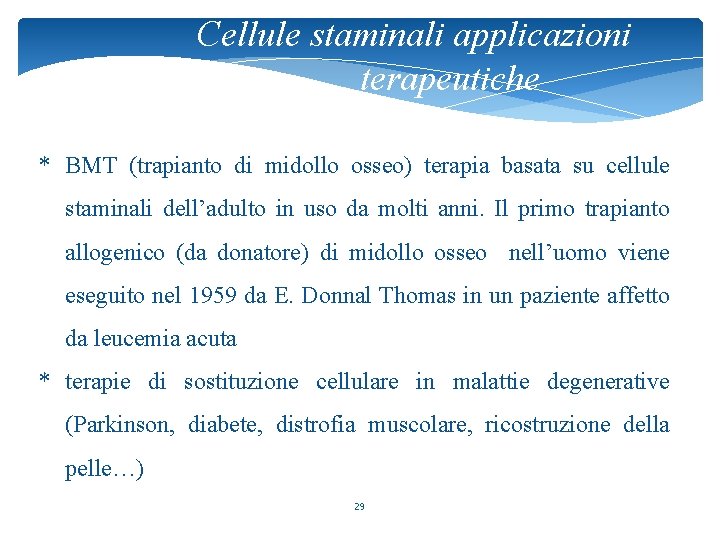 Cellule staminali applicazioni terapeutiche

* BMT (trapianto di midollo osseo) terapia basata su cellule staminali dell’adulto in uso da molti anni. Il primo trapianto allogenico (da donatore) di midollo osseo nell’uomo viene eseguito nel 1959 da E. Donnal Thomas in un paziente affetto da leucemia acuta

* terapie di sostituzione cellulare in malattie degenerative (Parkinson, diabete, distrofia muscolare, ricostruzione della pelle…)

29